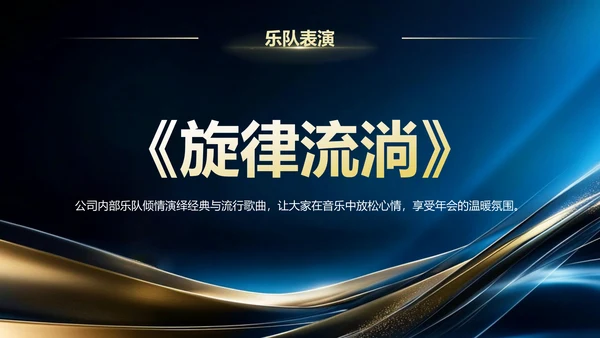 乐队表演

《旋律流淌》

公司内部乐队倾情演绎经典与流行歌曲，让大家在音乐中放松心情，享受年会的温暖氛围。